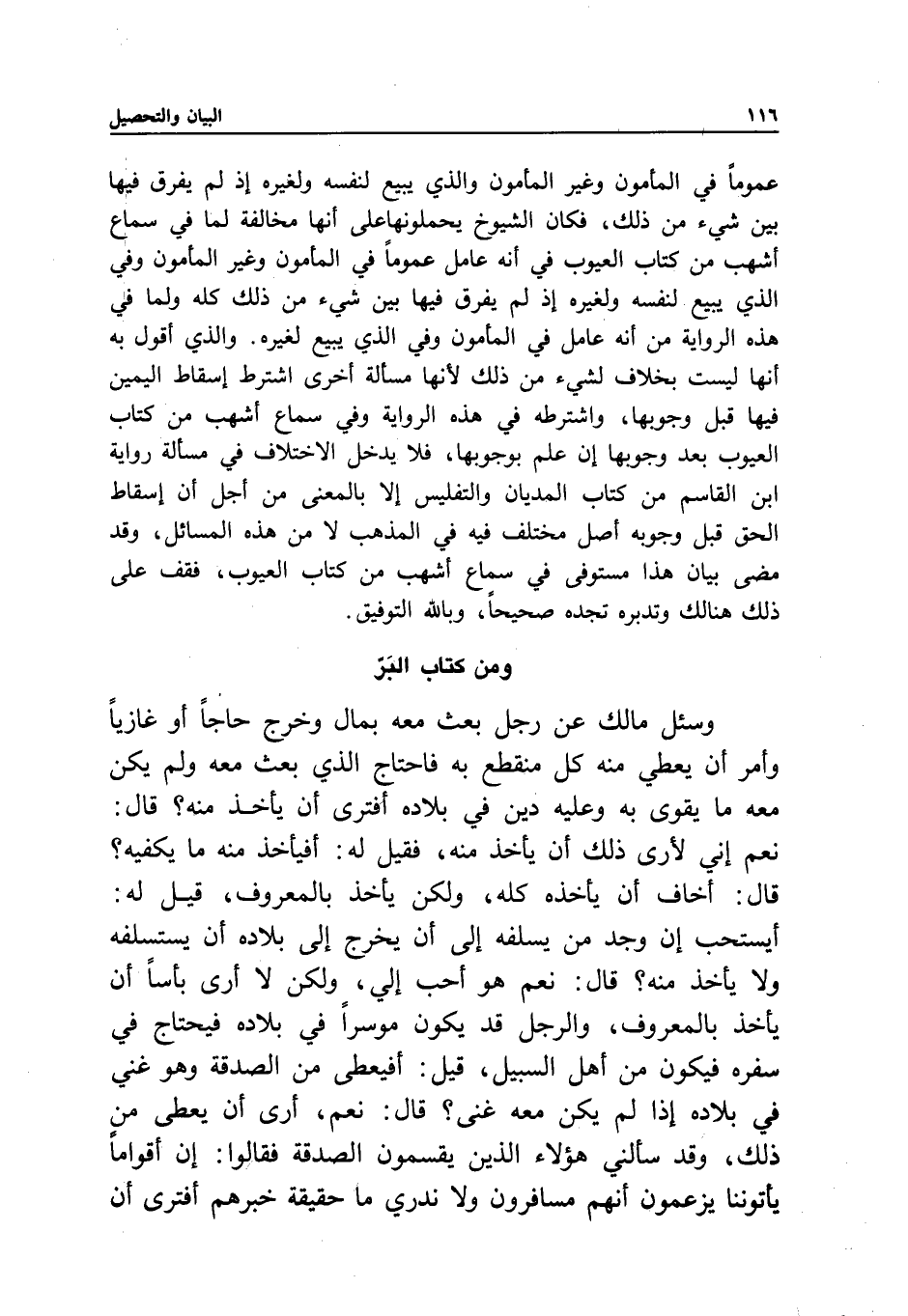 ١١٦ البيان والتحصيل

عموماً في المأمون وغير المأمون والذي يبيع لنفسه ولغيره إذ لم يفرق فيها بين شيء من ذلك، فكان الشيوخ يحملونهاعلى أنها مخالفة لما في سماع أشهب من كتاب العيوب في أنه عامل عموماً في المأمون وغير المأمون وفي الذي يبيع لنفسه ولغيره إذ لم يفرق فيها بين شيء من ذلك كله ولما في هذه الرواية من أنه عامل في المأمون وفي الذي يبيع لغيره. والذي أقول به أنها ليست بخلاف لشيء من ذلك لأنها مسألة أخرى اشترط إسقاط اليمين فيها قبل وجوبها، واشترطه في هذه الرواية وفي سماع أشهب من كتاب العيوب بعد وجوبها إن علم بوجوبها، فلا يدخل الاختلاف في مسألة رواية ابن القاسم من كتاب المديان والتفليس إلا بالمعنى من أجل أن إسقاط الحق قبل وجوبه أصل مختلف فيه في المذهب لا من هذه المسائل، وقد مضى بيان هذا مستوفى في سماع أشهب من كتاب العيوب، فقف على ذلك هنالك وتدبره تجده صحيحاً، وبالله التوفيق.

ومن كتاب البَرّ

وسئل مالك عن رجل بعث معه بمال وخرج حاجاً أو غازياً وأمر أن يعطي منه كل منقطع به فاحتاج الذي بعث معه ولم يكن معه ما يقوى به وعليه دين في بلاده أفترى أن يأخذ منه؟ قال: نعم إني لأرى ذلك أن يأخذ منه، فقيل له: أفيأخذ منه ما يكفيه؟ قال: أخاف أن يأخذه كله، ولكن يأخذ بالمعروف، قيل له: أيستحب إن وجد من يسلفه إلى أن يخرج إلى بلاده أن يستسلفه ولا يأخذ منه؟ قال: نعم هو أحب إلي، ولكن لا أرى بأساً أن يأخذ بالمعروف، والرجل قد يكون موسراً في بلاده فيحتاج في سفره فيكون من أهل السبيل، قيل: أفيعطى من الصدقة وهو غني في بلاده إذا لم يكن معه غنى؟ قال: نعم، أرى أن يعطى من ذلك، وقد سألني هؤلاء الذين يقسمون الصدقة فقالوا: إن أقواماً يأتوننا يزعمون أنهم مسافرون ولا ندري ما حقيقة خبرهم أفترى أن